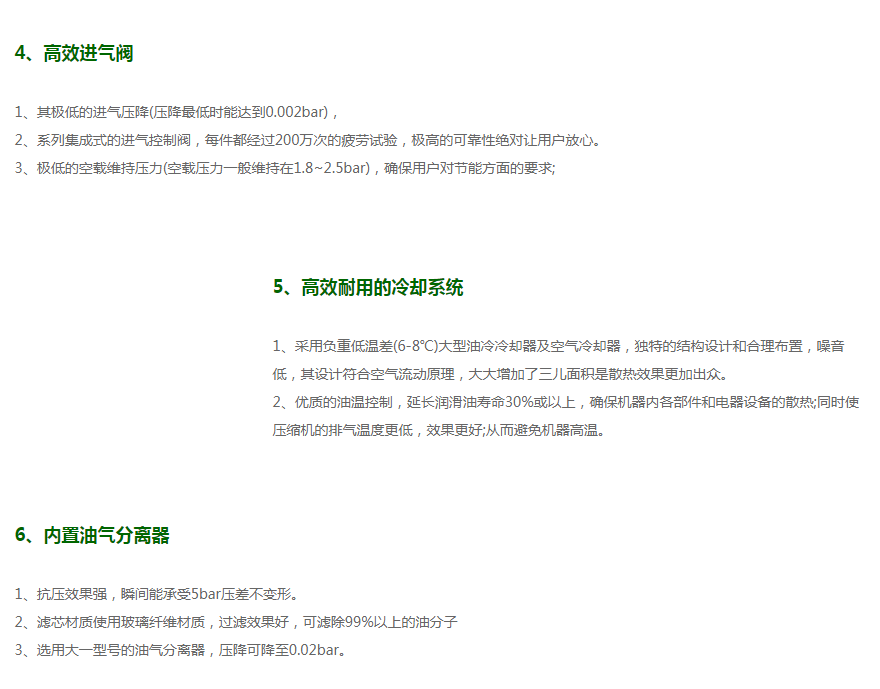 4、高效进气阀

1、其极低的进气压降(压降最低时能达到0.002bar)，
2、系列集成式的进气控制阀，每件都经过200万次的疲劳试验，极高的可靠性绝对让用户放心。
3、极低的空载维持压力(空载压力一般维持在1.8~2.5bar)，确保用户对节能方面的要求;

5、高效耐用的冷却系统

1、采用负重低温差(6-8℃)大型油冷冷却器及空气冷却器，独特的结构设计和合理布置，噪音低，其设计符合空气流动原理，大大增加了三儿面积是散热效果更加出众。
2、优质的油温控制，延长润滑油寿命30%或以上，确保机器内各部件和电器设备的散热;同时使压缩机的排气温度更低，效果更好;从而避免机器高温。

6、内置油气分离器

1、抗压效果强，瞬间能承受5bar压差不变形。
2、滤芯材质使用玻璃纤维材质，过滤效果好，可滤除99%以上的油分子
3、选用大一型号的油气分离器，压降可降至0.02bar。